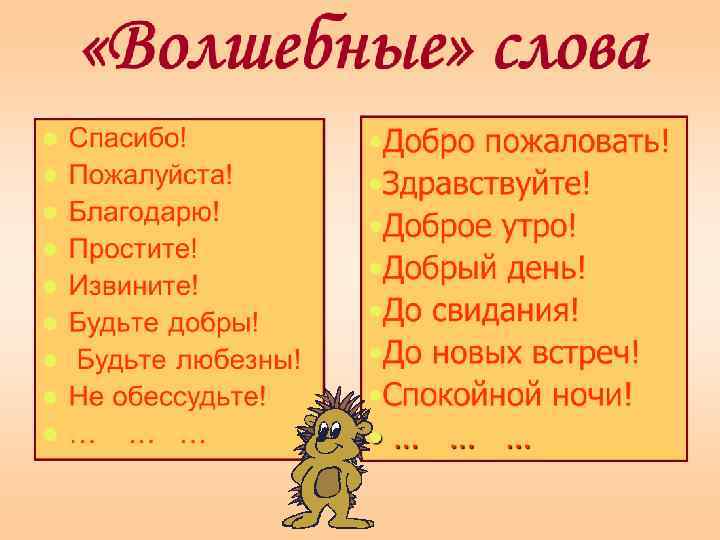 «Волшебные» слова

- Спасибо!
- Пожалуйста!
- Благодарю!
- Простите!
- Извините!
- Будьте добры!
- Будьте любезны!
- Не обессудьте!
- … … …

- Добро пожаловать!
- Здравствуйте!
- Доброе утро!
- Добрый день!
- До свидания!
- До новых встреч!
- Спокойной ночи!
- … … …